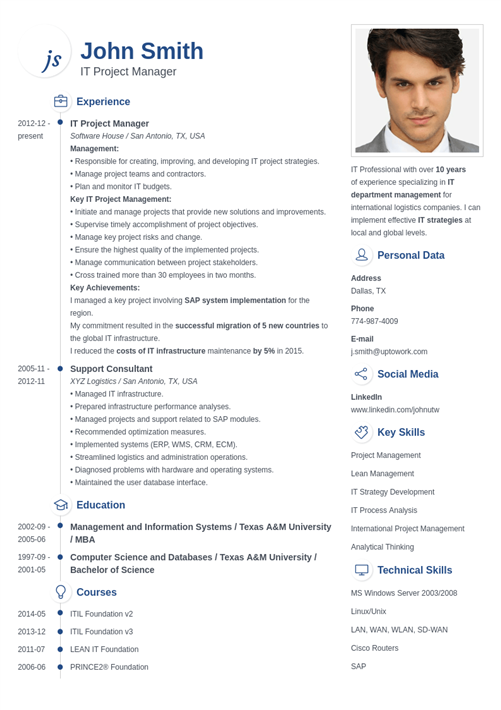 js

John Smith
IT Project Manager

Experience

2012-12 - present

IT Project Manager
Software House / San Antonio, TX, USA
Management:
• Responsible for creating, improving, and developing IT project strategies.
• Manage project teams and contractors.
• Plan and monitor IT budgets.
Key IT Project Management:
• Initiate and manage projects that provide new solutions and improvements.
• Supervise timely accomplishment of project objectives.
• Manage key project risks and change.
• Ensure the highest quality of the implemented projects.
• Manage communication between project stakeholders.
• Cross trained more than 30 employees in two months.
Key Achievements:
I managed a key project involving SAP system implementation for the region.
My commitment resulted in the successful migration of 5 new countries to the global IT infrastructure.
I reduced the costs of IT infrastructure maintenance by 5% in 2015.

2005-11 - 2012-11

Support Consultant
XYZ Logistics / San Antonio, TX, USA
• Managed IT infrastructure.
• Prepared infrastructure performance analyses.
• Managed projects and support related to SAP modules.
• Recommended optimization measures.
• Implemented systems (ERP, WMS, CRM, ECM).
• Streamlined logistics and administration operations.
• Diagnosed problems with hardware and operating systems.
• Maintained the user database interface.

Education

2002-09 - 2005-06
Management and Information Systems / Texas A&M University / MBA

1997-09 - 2001-05
Computer Science and Databases / Texas A&M University / Bachelor of Science

Courses

2014-05 ITIL Foundation v2
2013-12 ITIL Foundation v3
2011-07 LEAN IT Foundation
2006-06 PRINCE2® Foundation

IT Professional with over 10 years of experience specializing in IT department management for international logistics companies. I can implement effective IT strategies at local and global levels.

Personal Data

Address
Dallas, TX

Phone
774-987-4009

E-mail
j.smith@uptowork.com

Social Media

LinkedIn
www.linkedin.com/johnutw

Key Skills

Project Management
Lean Management
IT Strategy Development
IT Process Analysis
International Project Management
Analytical Thinking

Technical Skills

MS Windows Server 2003/2008
Linux/Unix
LAN, WAN, WLAN, SD-WAN
Cisco Routers
SAP